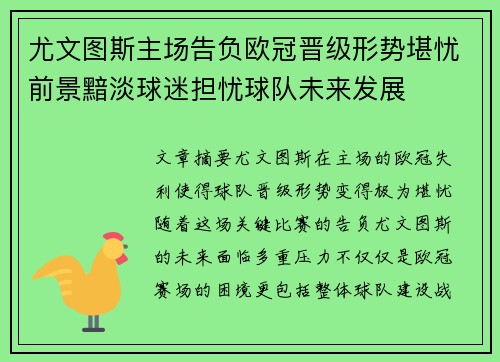 尤文图斯主场告负欧冠晋级形势堪忧前景黯淡球迷担忧球队未来发展

文章摘要尤文图斯在主场的欧冠失利使得球队晋级形势变得极为堪忧随着这场关键比赛的告负尤文图斯的未来面临多重压力不仅仅是欧冠赛场的困境更包括整体球队建设战